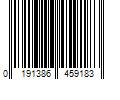 0 191386 459183